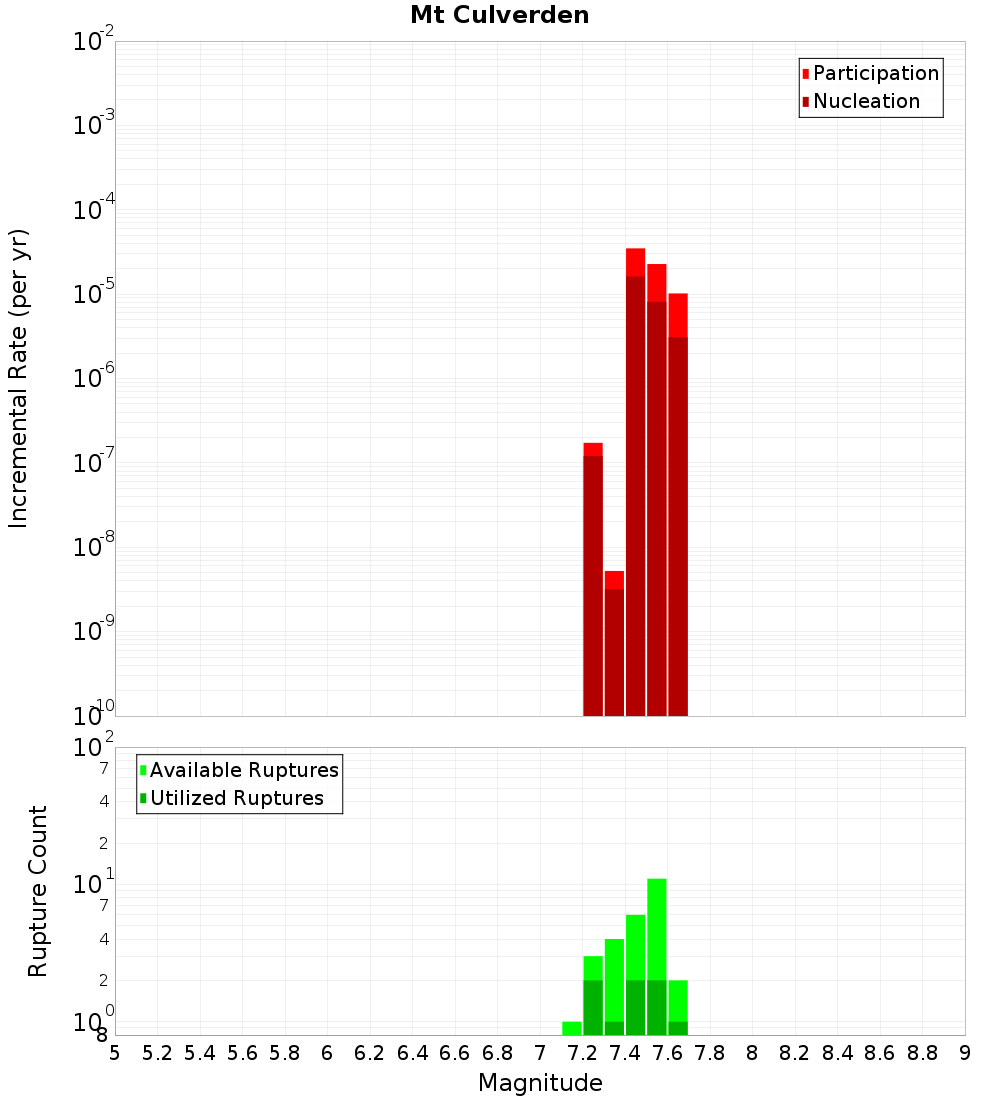 Mt Culverden

Participation
Nucleation

Incremental Rate (per yr)

$10^{-2}$
$10^{-3}$
$10^{-4}$
$10^{-5}$
$10^{-6}$
$10^{-7}$
$10^{-8}$
$10^{-9}$
$10^{-10}$

Available Ruptures
Utilized Ruptures

Rupture Count

$10^{2}$
7
4
2
$10^{1}$
7
4
2
$10^{0}$
8

5 5.2 5.4 5.6 5.8 6 6.2 6.4 6.6 6.8 7 7.2 7.4 7.6 7.8 8 8.2 8.4 8.6 8.8 9

Magnitude